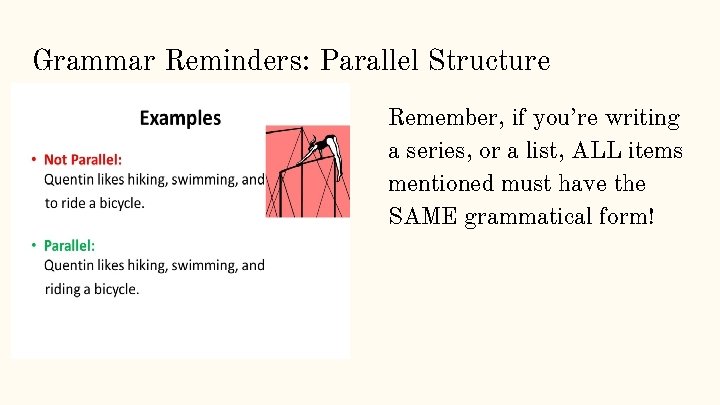 Grammar Reminders: Parallel Structure

Examples

• Not Parallel:
Quentin likes hiking, swimming, and to ride a bicycle.

• Parallel:
Quentin likes hiking, swimming, and riding a bicycle.

Remember, if you're writing a series, or a list, ALL items mentioned must have the SAME grammatical form!